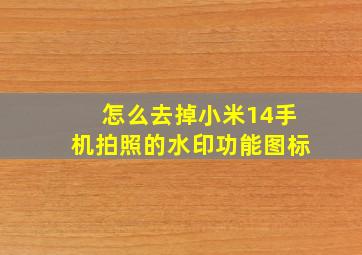 怎么去掉小米14手机拍照的水印功能图标